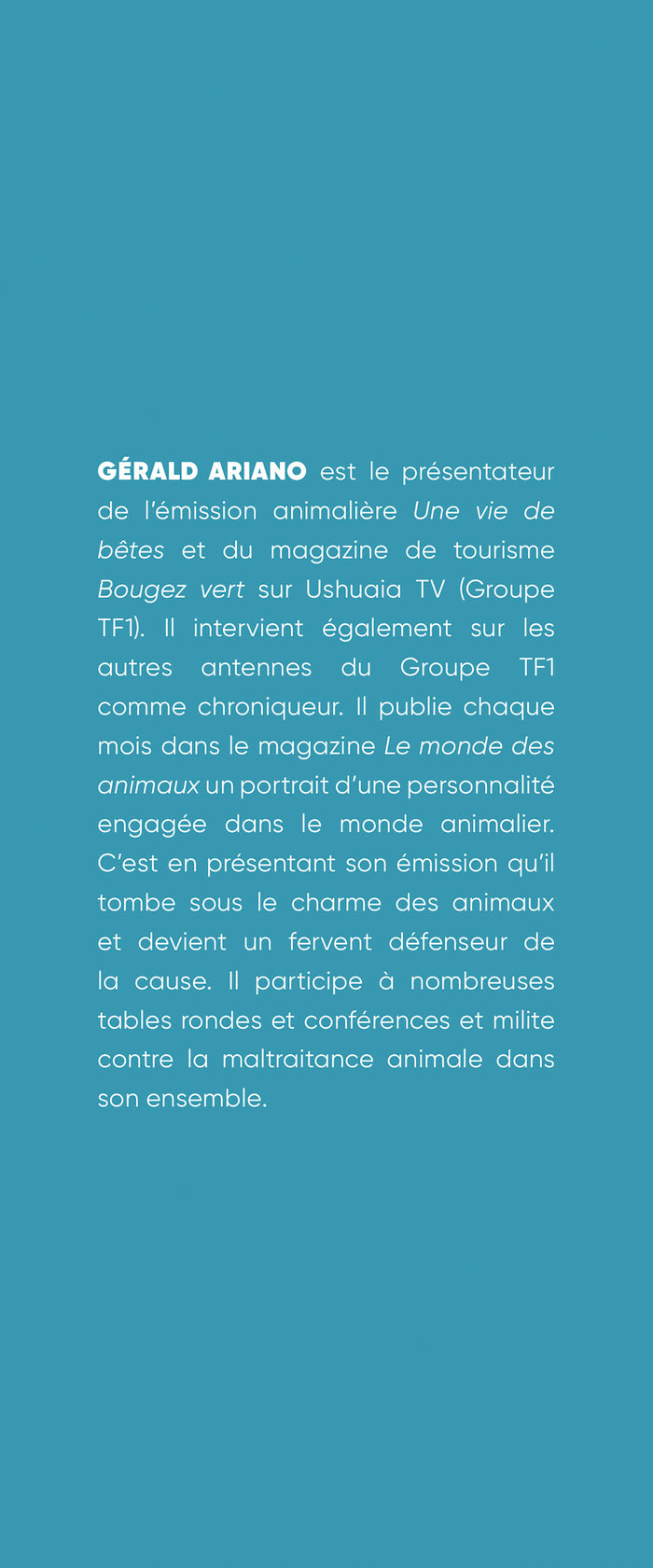 GÉRALD ARIANO est le présentateur de l'émission animalière Une vie de bêtes et du magazine de tourisme Bougez vert sur Ushuaia TV (Groupe TF1). Il intervient également sur les autres antennes du Groupe TF1 comme chroniqueur. Il publie chaque mois dans le magazine Le monde des animaux un portrait d'une personnalité engagée dans le monde animalier. C'est en présentant son émission qu'il tombe sous le charme des animaux et devient un fervent défenseur de la cause. Il participe à nombreuses tables rondes et conférences et milite contre la maltraitance animale dans son ensemble.